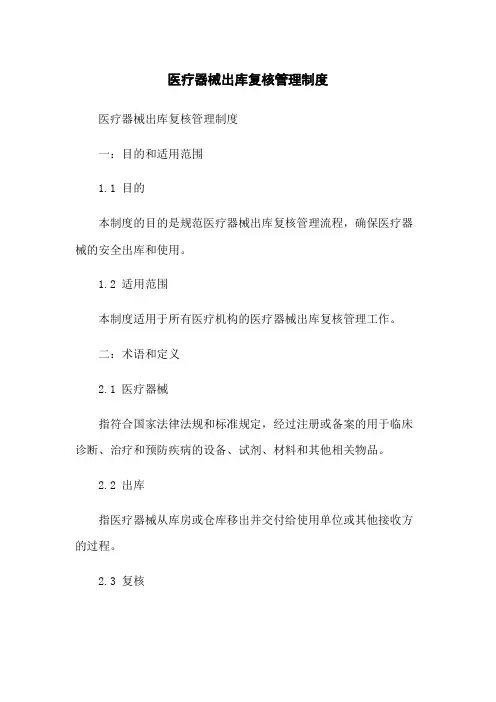 医疗器械出库复核管理制度

医疗器械出库复核管理制度

一：目的和适用范围

1.1 目的

本制度的目的是规范医疗器械出库复核管理流程，确保医疗器械的安全出库和使用。

1.2 适用范围

本制度适用于所有医疗机构的医疗器械出库复核管理工作。

二：术语和定义

2.1 医疗器械

指符合国家法律法规和标准规定，经过注册或备案的用于临床诊断、治疗和预防疾病的设备、试剂、材料和其他相关物品。

2.2 出库

指医疗器械从库房或仓库移出并交付给使用单位或其他接收方的过程。

2.3 复核